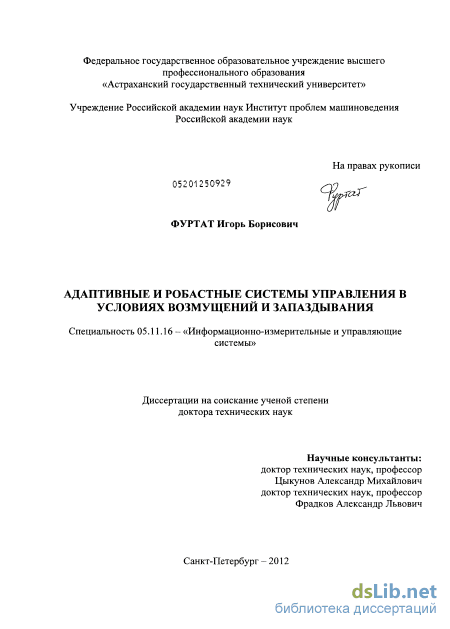 Федеральное государственное образовательное учреждение высшего профессионального образования «Астраханский государственный технический университет»

Учреждение Российской академии наук Институт проблем машиноведения Российской академии наук

На правах рукописи

05201250929

Фуртат

ФУРТАТ Игорь Борисович

АДАПТИВНЫЕ И РОБАСТНЫЕ СИСТЕМЫ УПРАВЛЕНИЯ В УСЛОВИЯХ ВОЗМУЩЕНИЙ И ЗАПАЗДЫВАНИЯ

Специальность 05.11.16 – «Информационно-измерительные и управляющие системы»

Диссертации на соискание ученой степени доктора технических наук

Научные консультанты:
доктор технических наук, профессор
Цыкунов Александр Михайлович
доктор технических наук, профессор
Фрадков Александр Львович

Санкт-Петербург – 2012

dsLib.net
библиотека диссертаций